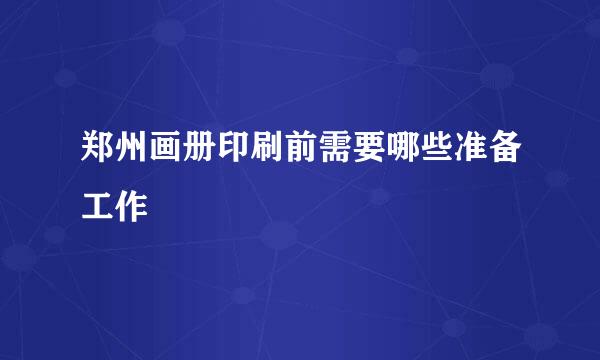 郑州画册印刷前需要哪些准备工作